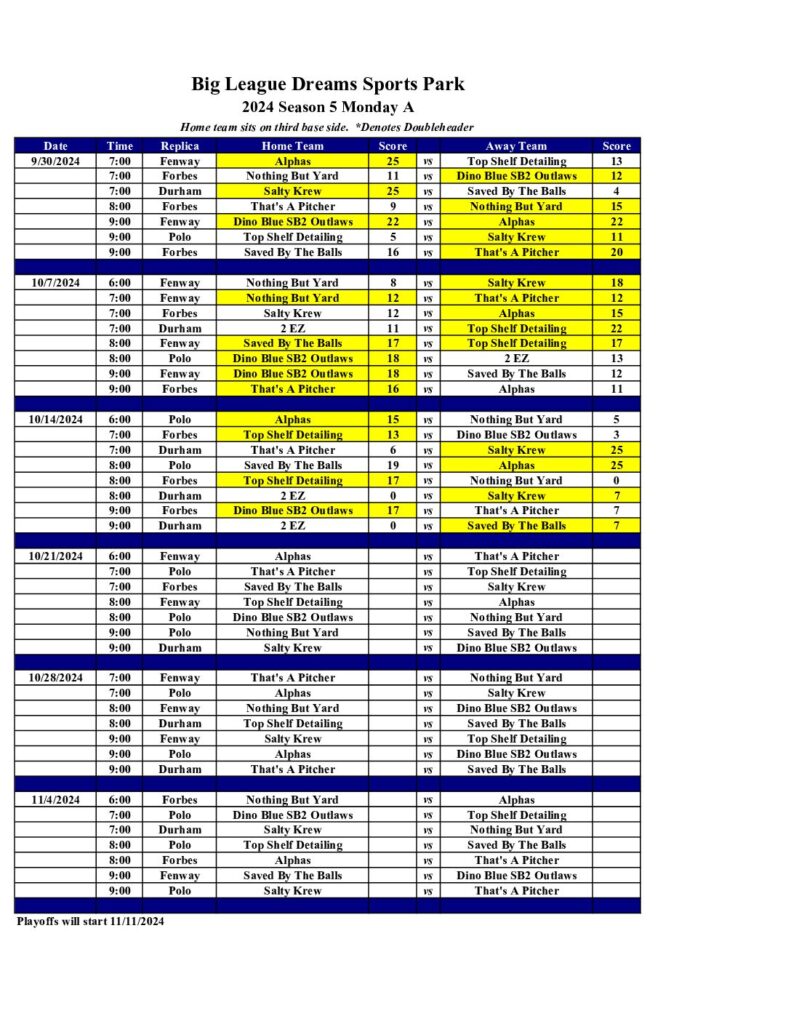 Big League Dreams Sports Park
2024 Season 5 Monday A
Home team sits on third base side. *Denotes Doubleheader

| Date | Time | Replica | Home Team | Score | | Away Team | Score |
|---|---|---|---|---|---|---|---|
| 9/30/2024 | 7:00 | Fenway | Alphas | 25 | vs | Top Shelf Detailing | 13 |
| | 7:00 | Forbes | Nothing But Yard | 11 | vs | Dino Blue SB2 Outlaws | 12 |
| | 7:00 | Durham | Salty Krew | 25 | vs | Saved By The Balls | 4 |
| | 8:00 | Forbes | That's A Pitcher | 9 | vs | Nothing But Yard | 15 |
| | 9:00 | Fenway | Dino Blue SB2 Outlaws | 22 | vs | Alphas | 22 |
| | 9:00 | Polo | Top Shelf Detailing | 5 | vs | Salty Krew | 11 |
| | 9:00 | Forbes | Saved By The Balls | 16 | vs | That's A Pitcher | 20 |
| | | | | | | | |
| 10/7/2024 | 6:00 | Fenway | Nothing But Yard | 8 | vs | Salty Krew | 18 |
| | 7:00 | Fenway | Nothing But Yard | 12 | vs | That's A Pitcher | 12 |
| | 7:00 | Forbes | Salty Krew | 12 | vs | Alphas | 15 |
| | 7:00 | Durham | 2 EZ | 11 | vs | Top Shelf Detailing | 22 |
| | 8:00 | Fenway | Saved By The Balls | 17 | vs | Top Shelf Detailing | 17 |
| | 8:00 | Polo | Dino Blue SB2 Outlaws | 18 | vs | 2 EZ | 13 |
| | 9:00 | Fenway | Dino Blue SB2 Outlaws | 18 | vs | Saved By The Balls | 12 |
| | 9:00 | Forbes | That's A Pitcher | 16 | vs | Alphas | 11 |
| | | | | | | | |
| 10/14/2024 | 6:00 | Polo | Alphas | 15 | vs | Nothing But Yard | 5 |
| | 7:00 | Forbes | Top Shelf Detailing | 13 | vs | Dino Blue SB2 Outlaws | 3 |
| | 7:00 | Durham | That's A Pitcher | 6 | vs | Salty Krew | 25 |
| | 8:00 | Polo | Saved By The Balls | 19 | vs | Alphas | 25 |
| | 8:00 | Forbes | Top Shelf Detailing | 17 | vs | Nothing But Yard | 0 |
| | 8:00 | Durham | 2 EZ | 0 | vs | Salty Krew | 7 |
| | 9:00 | Forbes | Dino Blue SB2 Outlaws | 17 | vs | That's A Pitcher | 7 |
| | 9:00 | Durham | 2 EZ | 0 | vs | Saved By The Balls | 7 |
| | | | | | | | |
| 10/21/2024 | 6:00 | Fenway | Alphas | | vs | That's A Pitcher | |
| | 7:00 | Polo | That's A Pitcher | | vs | Top Shelf Detailing | |
| | 7:00 | Forbes | Saved By The Balls | | vs | Salty Krew | |
| | 8:00 | Fenway | Top Shelf Detailing | | vs | Alphas | |
| | 8:00 | Polo | Dino Blue SB2 Outlaws | | vs | Nothing But Yard | |
| | 9:00 | Polo | Nothing But Yard | | vs | Saved By The Balls | |
| | 9:00 | Durham | Salty Krew | | vs | Dino Blue SB2 Outlaws | |
| | | | | | | | |
| 10/28/2024 | 7:00 | Fenway | That's A Pitcher | | vs | Nothing But Yard | |
| | 7:00 | Polo | Alphas | | vs | Salty Krew | |
| | 8:00 | Fenway | Nothing But Yard | | vs | Dino Blue SB2 Outlaws | |
| | 8:00 | Durham | Top Shelf Detailing | | vs | Saved By The Balls | |
| | 9:00 | Fenway | Salty Krew | | vs | Top Shelf Detailing | |
| | 9:00 | Polo | Alphas | | vs | Dino Blue SB2 Outlaws | |
| | 9:00 | Durham | That's A Pitcher | | vs | Saved By The Balls | |
| | | | | | | | |
| 11/4/2024 | 6:00 | Forbes | Nothing But Yard | | vs | Alphas | |
| | 7:00 | Polo | Dino Blue SB2 Outlaws | | vs | Top Shelf Detailing | |
| | 7:00 | Durham | Salty Krew | | vs | Nothing But Yard | |
| | 8:00 | Polo | Top Shelf Detailing | | vs | Saved By The Balls | |
| | 8:00 | Forbes | Alphas | | vs | That's A Pitcher | |
| | 9:00 | Fenway | Saved By The Balls | | vs | Dino Blue SB2 Outlaws | |
| | 9:00 | Polo | Salty Krew | | vs | That's A Pitcher | |

Playoffs will start 11/11/2024